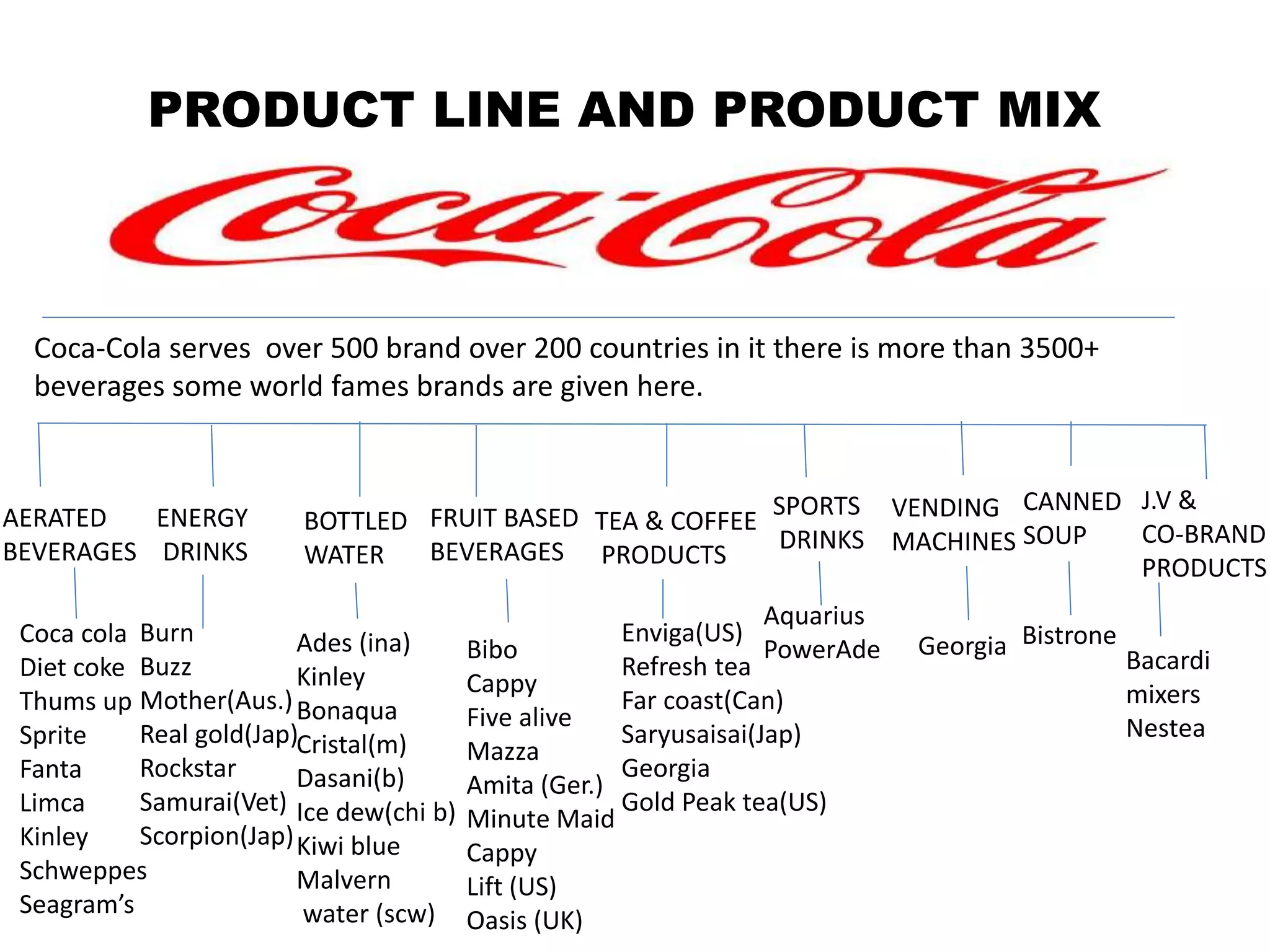 PRODUCT LINE AND PRODUCT MIX

Coca-Cola

Coca-Cola serves over 500 brand over 200 countries in it there is more than 3500+ beverages some world fames brands are given here.

AERATED BEVERAGES

Coca cola
Diet coke
Thums up
Sprite
Fanta
Limca
Kinley
Schweppes
Seagram's

ENERGY DRINKS

Burn
Buzz
Mother(Aus.)
Real gold(Jap)
Rockstar
Samurai(Vet)
Scorpion(Jap)

BOTTLED WATER

Ades (ina)
Kinley
Bonaqua
Cristal(m)
Dasani(b)
Ice dew(chi b)
Kiwi blue
Malvern water (scw)

FRUIT BASED BEVERAGES

Bibo
Cappy
Five alive
Mazza
Amita (Ger.)
Minute Maid
Cappy
Lift (US)
Oasis (UK)

TEA & COFFEE PRODUCTS

Enviga(US)
Refresh tea
Far coast(Can)
Saryusaisai(Jap)
Georgia
Gold Peak tea(US)

SPORTS DRINKS

Aquarius
PowerAde

VENDING MACHINES

Georgia

CANNED SOUP

Bistrone

J.V & CO-BRAND PRODUCTS

Bacardi mixers
Nestea